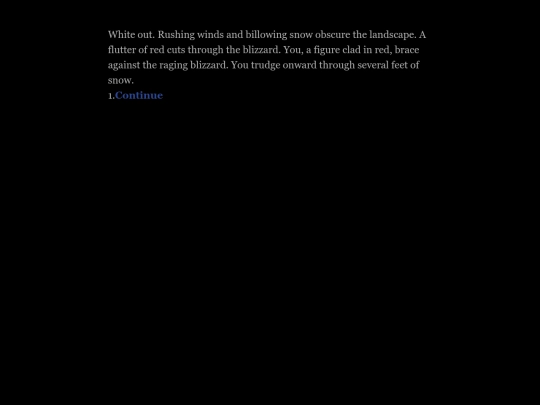 White out. Rushing winds and billowing snow obscure the landscape. A flutter of red cuts through the blizzard. You, a figure clad in red, brace against the raging blizzard. You trudge onward through several feet of snow.
1.Continue